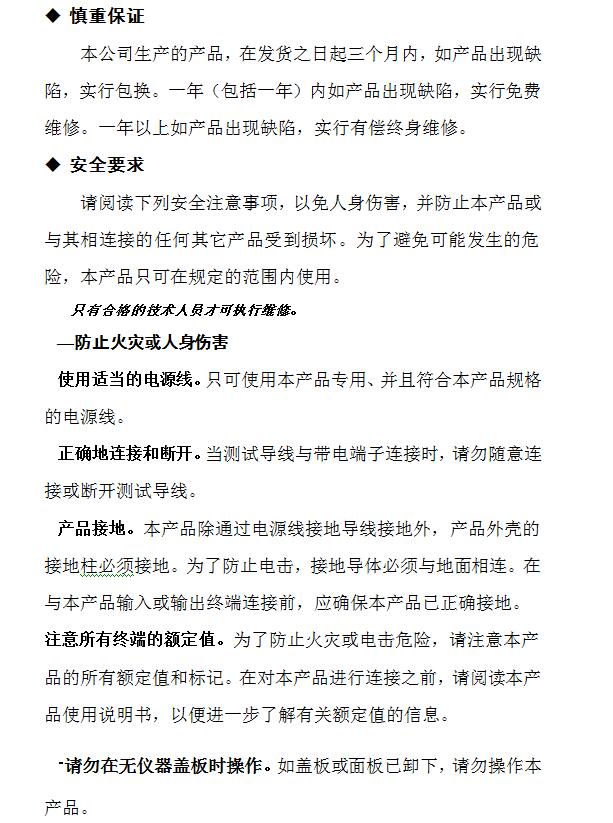 ◆ 慎重保证

本公司生产的产品，在发货之日起三个月内，如产品出现缺陷，实行包换。一年（包括一年）内如产品出现缺陷，实行免费维修。一年以上如产品出现缺陷，实行有偿终身维修。

◆ 安全要求

请阅读下列安全注意事项，以免人身伤害，并防止本产品或与其相连接的任何其它产品受到损坏。为了避免可能发生的危险，本产品只可在规定的范围内使用。

只有合格的技术人员才可执行维修。

—防止火灾或人身伤害

使用适当的电源线。只可使用本产品专用、并且符合本产品规格的电源线。

正确地连接和断开。当测试导线与带电端子连接时，请勿随意连接或断开测试导线。

产品接地。本产品除通过电源线接地导线接地外，产品外壳的接地柱必须接地。为了防止电击，接地导体必须与地面相连。在与本产品输入或输出终端连接前，应确保本产品已正确接地。

注意所有终端的额定值。为了防止火灾或电击危险，请注意本产品的所有额定值和标记。在对本产品进行连接之前，请阅读本产品使用说明书，以便进一步了解有关额定值的信息。

-请勿在无仪器盖板时操作。如盖板或面板已卸下，请勿操作本产品。